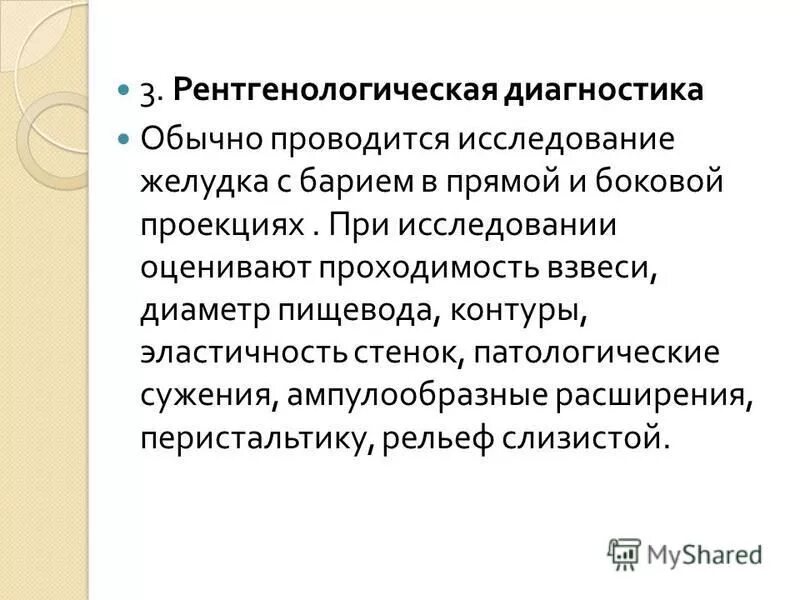 3. Рентгенологическая диагностика

Обычно проводится исследование желудка с барием в прямой и боковой проекциях . При исследовании оценивают проходимость взвеси, диаметр пищевода, контуры, эластичность стенок, патологические сужения, ампулообразные расширения, перистальтику, рельеф слизистой.

MyShared